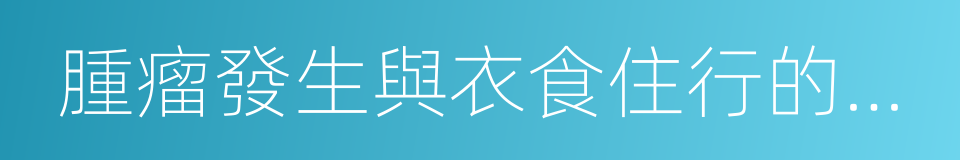 腫瘤發生與衣食住行的...